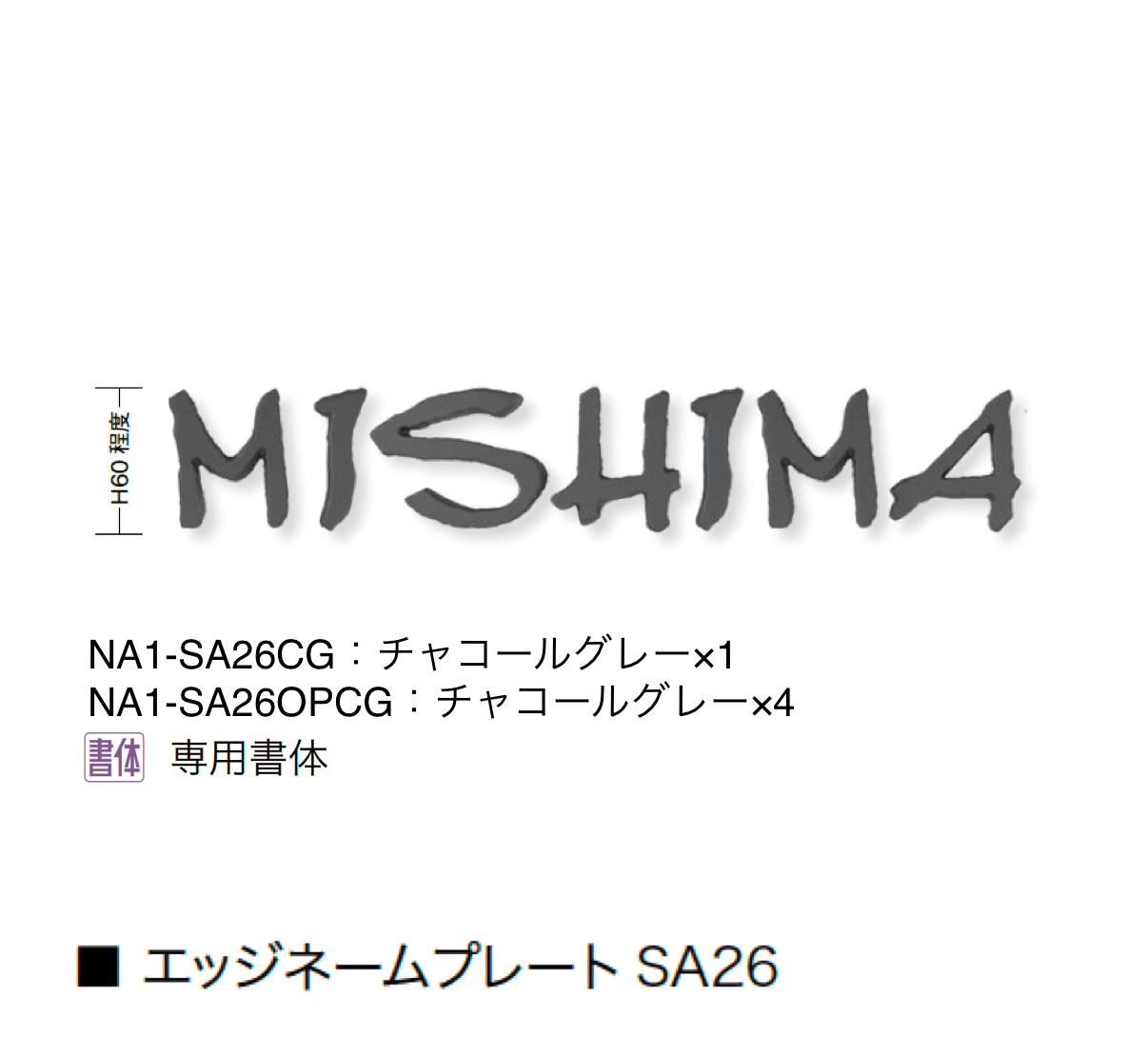 H60 程度

MISHIMA

NA1-SA26CG：チャコールグレー×1
NA1-SA26OPCG：チャコールグレー×4

書体 専用書体

■ エッジネームプレート SA26